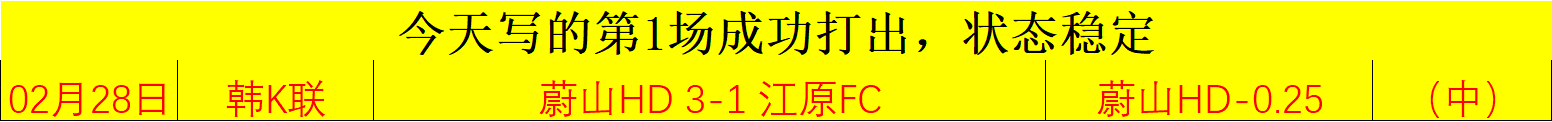 今天写的第1场成功打出，状态稳定

| 02月28日 | 韩K联 | 蔚山HD 3-1 江原FC | 蔚山HD-0.25 | （中） |
|---|---|---|---|---|